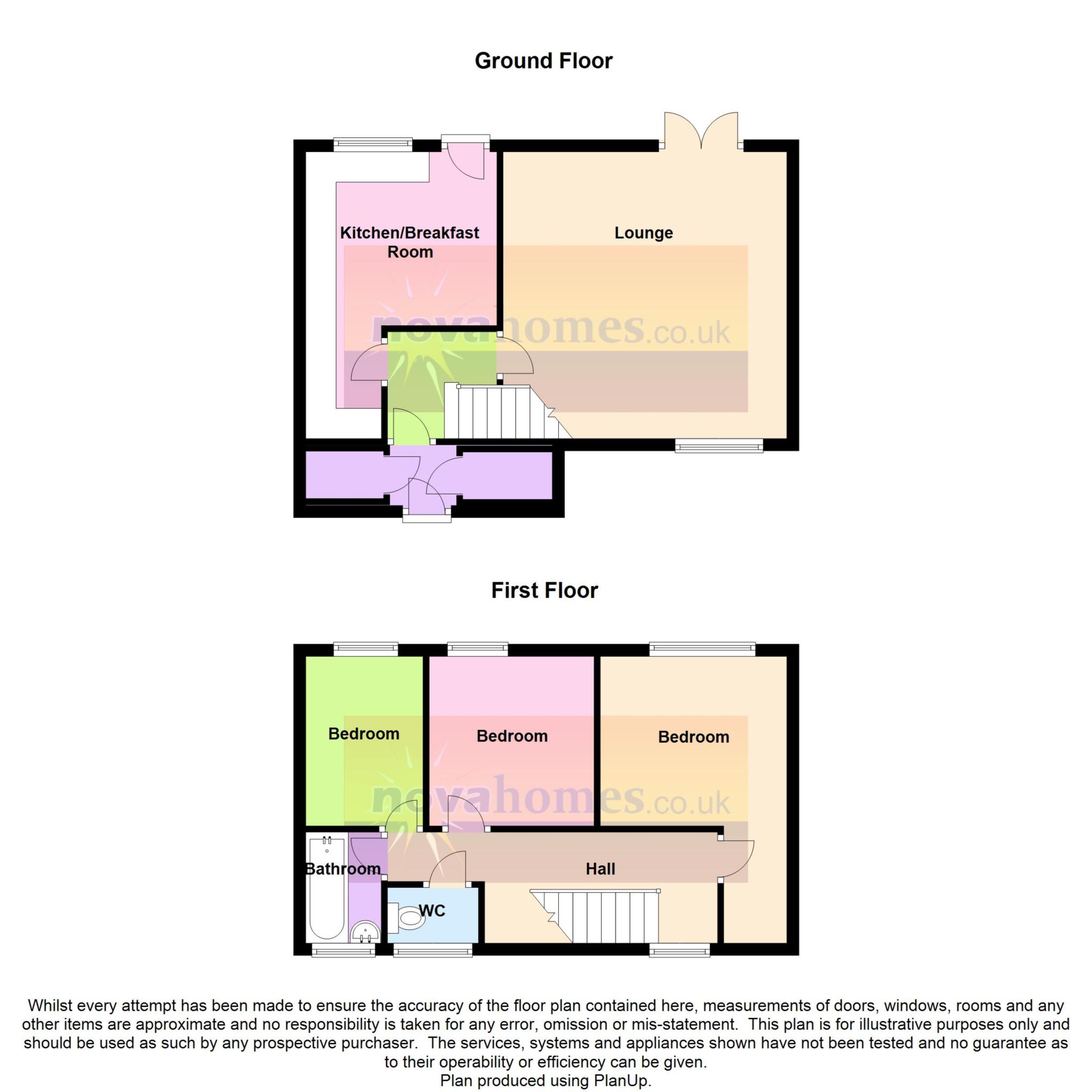 Ground Floor

Kitchen/Breakfast Room

Lounge

novahomes.co.uk

First Floor

Bedroom

Bedroom

Bedroom

novahomes.co.uk

Bathroom

Hall

WC

Whilst every attempt has been made to ensure the accuracy of the floor plan contained here, measurements of doors, windows, rooms and any other items are approximate and no responsibility is taken for any error, omission or mis-statement. This plan is for illustrative purposes only and should be used as such by any prospective purchaser. The services, systems and appliances shown have not been tested and no guarantee as to their operability or efficiency can be given.
Plan produced using PlanUp.